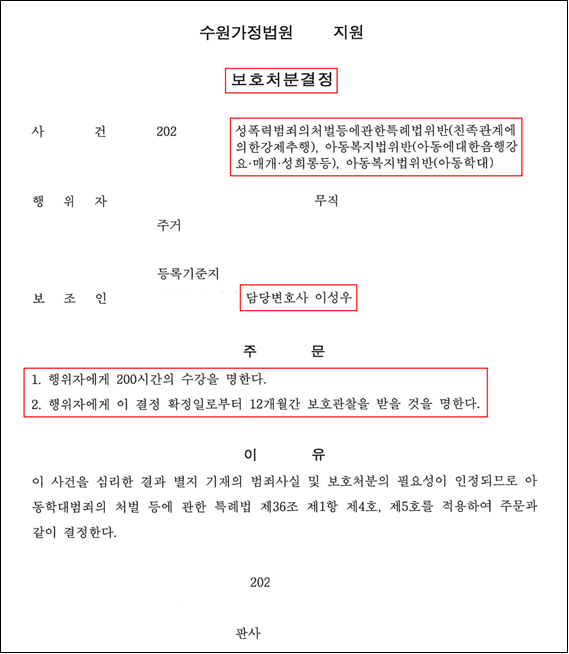 수원가정법원 지원

보호처분결정

사 건 202 성폭력범죄의처벌등에관한특례법위반(친족관계에의한강제추행), 아동복지법위반(아동에대한음행강요·매개·성희롱등), 아동복지법위반(아동학대)

행 위 자 무직

주거

등록기준지

보 조 인 담당변호사 이성우

주 문

1. 행위자에게 200시간의 수강을 명한다.

2. 행위자에게 이 결정 확정일로부터 12개월간 보호관찰을 받을 것을 명한다.

이 유

이 사건을 심리한 결과 별지 기재의 범죄사실 및 보호처분의 필요성이 인정되므로 아동학대범죄의 처벌 등에 관한 특례법 제36조 제1항 제4호, 제5호를 적용하여 주문과 같이 결정한다.

202

판사